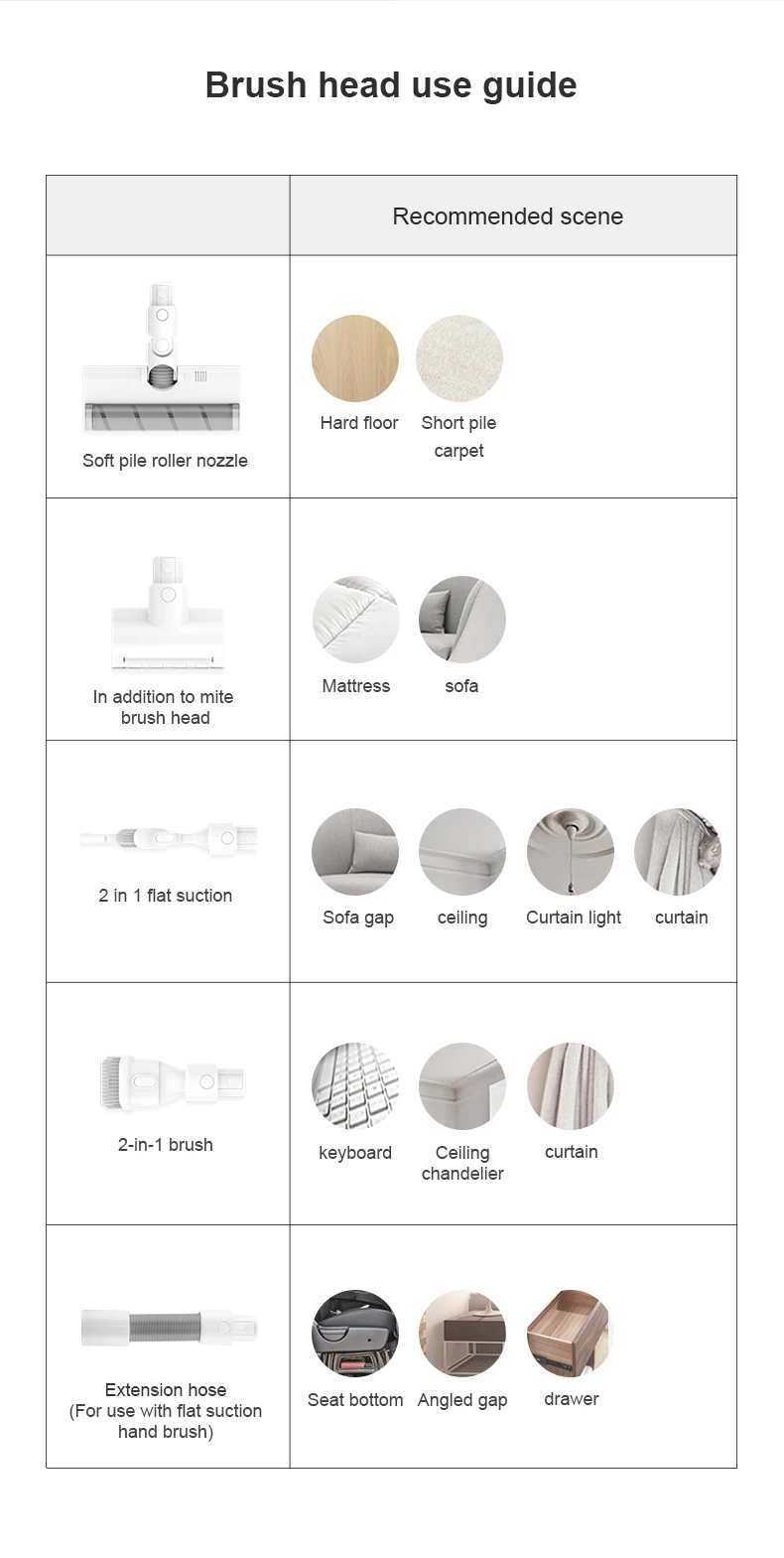 Brush head use guide

| | Recommended scene |
|---|---|
| Soft pile roller nozzle | Hard floor, Short pile carpet |
| In addition to mite brush head | Mattress, sofa |
| 2 in 1 flat suction | Sofa gap, ceiling, Curtain light, curtain |
| 2-in-1 brush | keyboard, Ceiling chandelier, curtain |
| Extension hose (For use with flat suction hand brush) | Seat bottom, Angled gap, drawer |